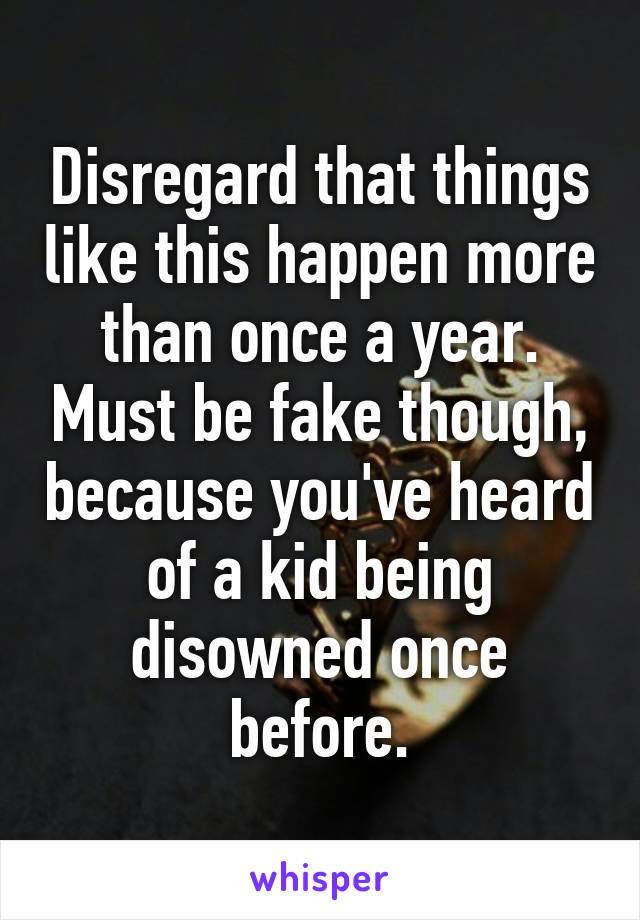 Disregard that things like this happen more than once a year. Must be fake though, because you've heard of a kid being disowned once before.

whisper